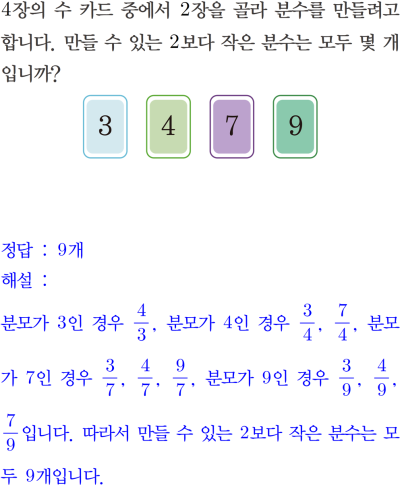 4장의 수 카드 중에서 2장을 골라 분수를 만들려고 합니다. 만들 수 있는 2보다 작은 분수는 모두 몇 개입니까?

3 4 7 9

정답 : 9개
해설 :

분모가 3인 경우 $\frac{4}{3}$, 분모가 4인 경우 $\frac{3}{4}$, $\frac{7}{4}$, 분모가 7인 경우 $\frac{3}{7}$, $\frac{4}{7}$, $\frac{9}{7}$, 분모가 9인 경우 $\frac{3}{9}$, $\frac{4}{9}$, $\frac{7}{9}$입니다. 따라서 만들 수 있는 2보다 작은 분수는 모두 9개입니다.